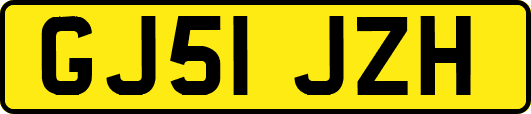 GJ51 JZH